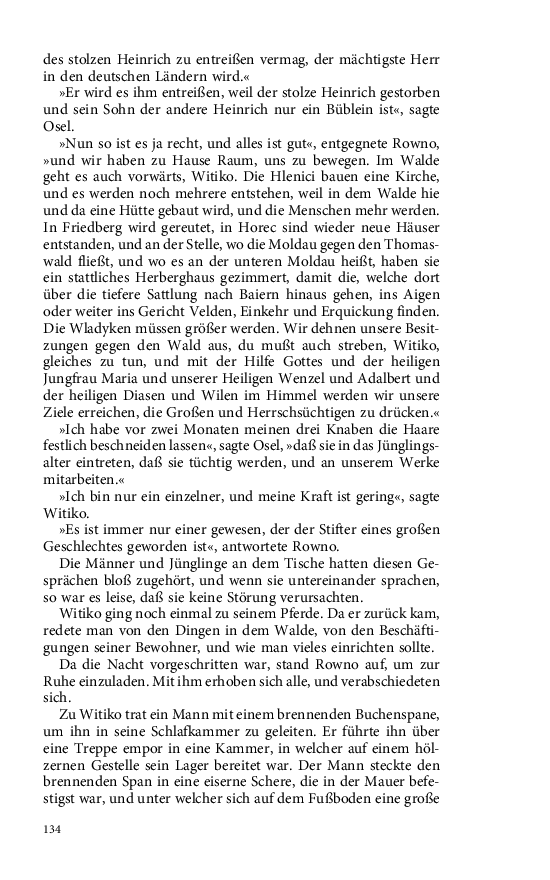 des stolzen Heinrich zu entreißen vermag, der mächtigste Herr in den deutschen Ländern wird.«

»Er wird es ihm entreißen, weil der stolze Heinrich gestorben und sein Sohn der andere Heinrich nur ein Büblein ist«, sagte Osel.

»Nun so ist es ja recht, und alles ist gut«, entgegnete Rowno, »und wir haben zu Hause Raum, uns zu bewegen. Im Walde geht es auch vorwärts, Witiko. Die Hlenici bauen eine Kirche, und es werden noch mehrere entstehen, weil in dem Walde hie und da eine Hütte gebaut wird, und die Menschen mehr werden. In Friedberg wird gereutet, in Horec sind wieder neue Häuser entstanden, und an der Stelle, wo die Moldau gegen den Thomaswald fließt, und wo es an der unteren Moldau heißt, haben sie ein stattliches Herberghaus gezimmert, damit die, welche dort über die tiefere Sattlung nach Baiern hinaus gehen, ins Aigen oder weiter ins Gericht Velden, Einkehr und Erquickung finden. Die Wladyken müssen größer werden. Wir dehnen unsere Besitzungen gegen den Wald aus, du mußt auch streben, Witiko, gleiches zu tun, und mit der Hilfe Gottes und der heiligen Jungfrau Maria und unserer Heiligen Wenzel und Adalbert und der heiligen Diasen und Wilen im Himmel werden wir unsere Ziele erreichen, die Großen und Herrschsüchtigen zu drücken.«

»Ich habe vor zwei Monaten meinen drei Knaben die Haare festlich beschneiden lassen«, sagte Osel, »daß sie in das Jünglingsalter eintreten, daß sie tüchtig werden, und an unserem Werke mitarbeiten.«

»Ich bin nur ein einzelner, und meine Kraft ist gering«, sagte Witiko.

»Es ist immer nur einer gewesen, der der Stifter eines großen Geschlechtes geworden ist«, antwortete Rowno.

Die Männer und Jünglinge an dem Tische hatten diesen Gesprächen bloß zugehört, und wenn sie untereinander sprachen, so war es leise, daß sie keine Störung verursachten.

Witiko ging noch einmal zu seinem Pferde. Da er zurück kam, redete man von den Dingen in dem Walde, von den Beschäftigungen seiner Bewohner, und wie man vieles einrichten sollte.

Da die Nacht vorgeschritten war, stand Rowno auf, um zur Ruhe einzuladen. Mit ihm erhoben sich alle, und verabschiedeten sich.

Zu Witiko trat ein Mann mit einem brennenden Buchenspane, um ihn in seine Schlafkammer zu geleiten. Er führte ihn über eine Treppe empor in eine Kammer, in welcher auf einem hölzernen Gestelle sein Lager bereitet war. Der Mann steckte den brennenden Span in eine eiserne Schere, die in der Mauer befestigst war, und unter welcher sich auf dem Fußboden eine große

134